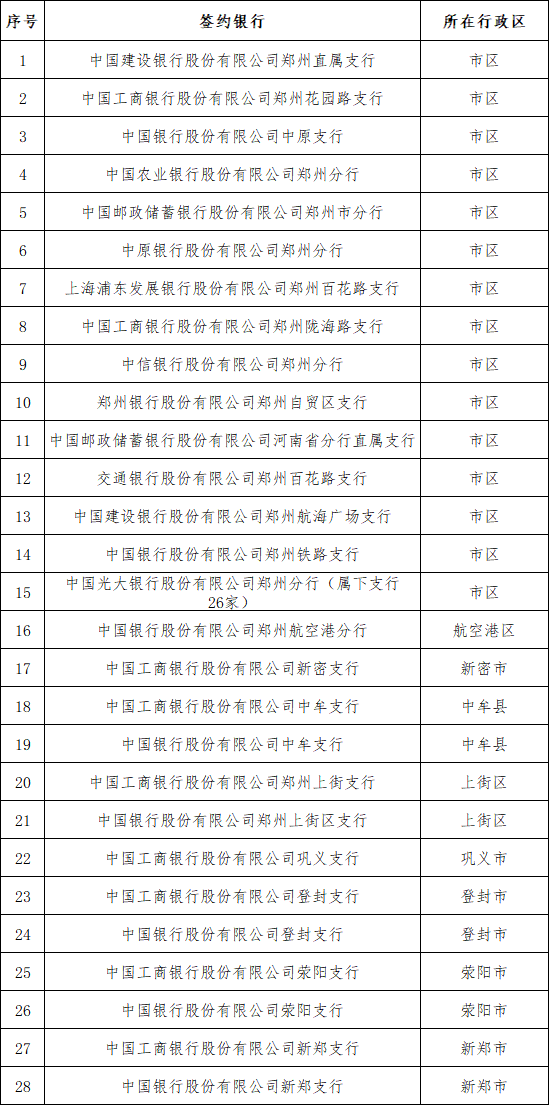 | 序号 | 签约银行 | 所在行政区 |
|---|---|---|
| 1 | 中国建设银行股份有限公司郑州直属支行 | 市区 |
| 2 | 中国工商银行股份有限公司郑州花园路支行 | 市区 |
| 3 | 中国银行股份有限公司中原支行 | 市区 |
| 4 | 中国农业银行股份有限公司郑州分行 | 市区 |
| 5 | 中国邮政储蓄银行股份有限公司郑州市分行 | 市区 |
| 6 | 中原银行股份有限公司郑州分行 | 市区 |
| 7 | 上海浦东发展银行股份有限公司郑州百花路支行 | 市区 |
| 8 | 中国工商银行股份有限公司郑州陇海路支行 | 市区 |
| 9 | 中信银行股份有限公司郑州分行 | 市区 |
| 10 | 郑州银行股份有限公司郑州自贸区支行 | 市区 |
| 11 | 中国邮政储蓄银行股份有限公司河南省分行直属支行 | 市区 |
| 12 | 交通银行股份有限公司郑州百花路支行 | 市区 |
| 13 | 中国建设银行股份有限公司郑州航海广场支行 | 市区 |
| 14 | 中国银行股份有限公司郑州铁路支行 | 市区 |
| 15 | 中国光大银行股份有限公司郑州分行（属下支行26家） | 市区 |
| 16 | 中国银行股份有限公司郑州航空港分行 | 航空港区 |
| 17 | 中国工商银行股份有限公司新密支行 | 新密市 |
| 18 | 中国工商银行股份有限公司中牟支行 | 中牟县 |
| 19 | 中国银行股份有限公司中牟支行 | 中牟县 |
| 20 | 中国工商银行股份有限公司郑州上街支行 | 上街区 |
| 21 | 中国银行股份有限公司郑州上街区支行 | 上街区 |
| 22 | 中国工商银行股份有限公司巩义支行 | 巩义市 |
| 23 | 中国工商银行股份有限公司登封支行 | 登封市 |
| 24 | 中国银行股份有限公司登封支行 | 登封市 |
| 25 | 中国工商银行股份有限公司荥阳支行 | 荥阳市 |
| 26 | 中国银行股份有限公司荥阳支行 | 荥阳市 |
| 27 | 中国工商银行股份有限公司新郑支行 | 新郑市 |
| 28 | 中国银行股份有限公司新郑支行 | 新郑市 |